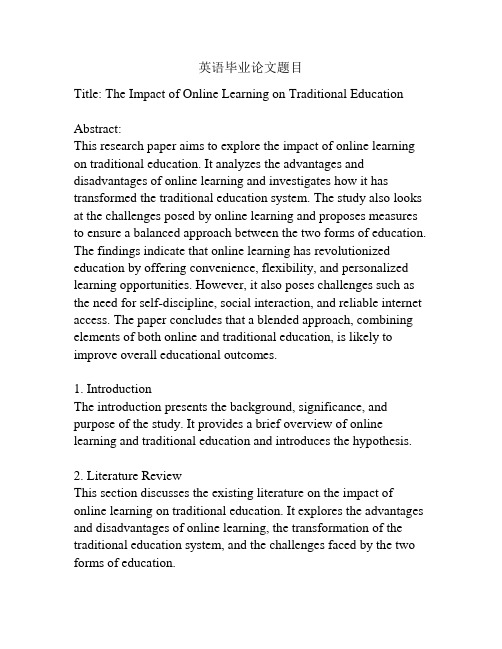 英语毕业论文题目

Title: The Impact of Online Learning on Traditional Education

Abstract:
This research paper aims to explore the impact of online learning on traditional education. It analyzes the advantages and disadvantages of online learning and investigates how it has transformed the traditional education system. The study also looks at the challenges posed by online learning and proposes measures to ensure a balanced approach between the two forms of education. The findings indicate that online learning has revolutionized education by offering convenience, flexibility, and personalized learning opportunities. However, it also poses challenges such as the need for self-discipline, social interaction, and reliable internet access. The paper concludes that a blended approach, combining elements of both online and traditional education, is likely to improve overall educational outcomes.

1. Introduction
The introduction presents the background, significance, and purpose of the study. It provides a brief overview of online learning and traditional education and introduces the hypothesis.

2. Literature Review
This section discusses the existing literature on the impact of online learning on traditional education. It explores the advantages and disadvantages of online learning, the transformation of the traditional education system, and the challenges faced by the two forms of education.